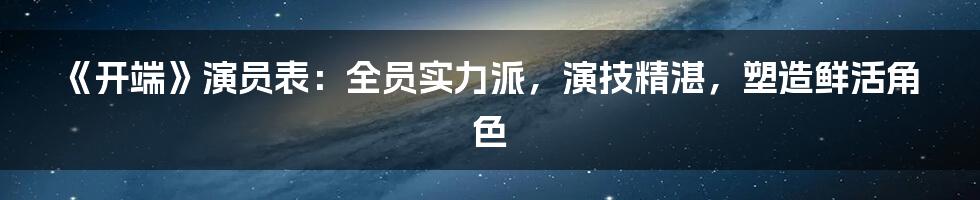 《开端》演员表：全员实力派，演技精湛，塑造鲜活角色